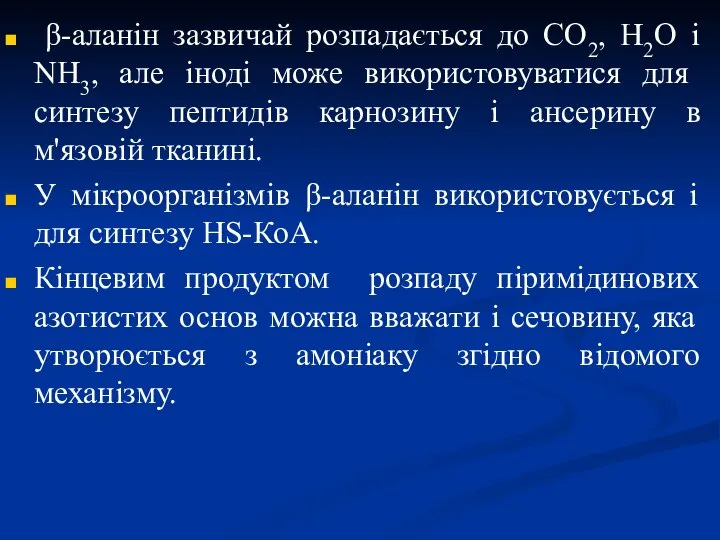 β-аланін зазвичай розпадається до $CO_2$, $H_2O$ і $NH_3$, але іноді може використовуватися для синтезу пептидів карнозину і ансерину в м'язовій тканині.

У мікроорганізмів β-аланін використовується і для синтезу HS-КоА.

Кінцевим продуктом розпаду піримідинових азотистих основ можна вважати і сечовину, яка утворюється з амоніаку згідно відомого механізму.